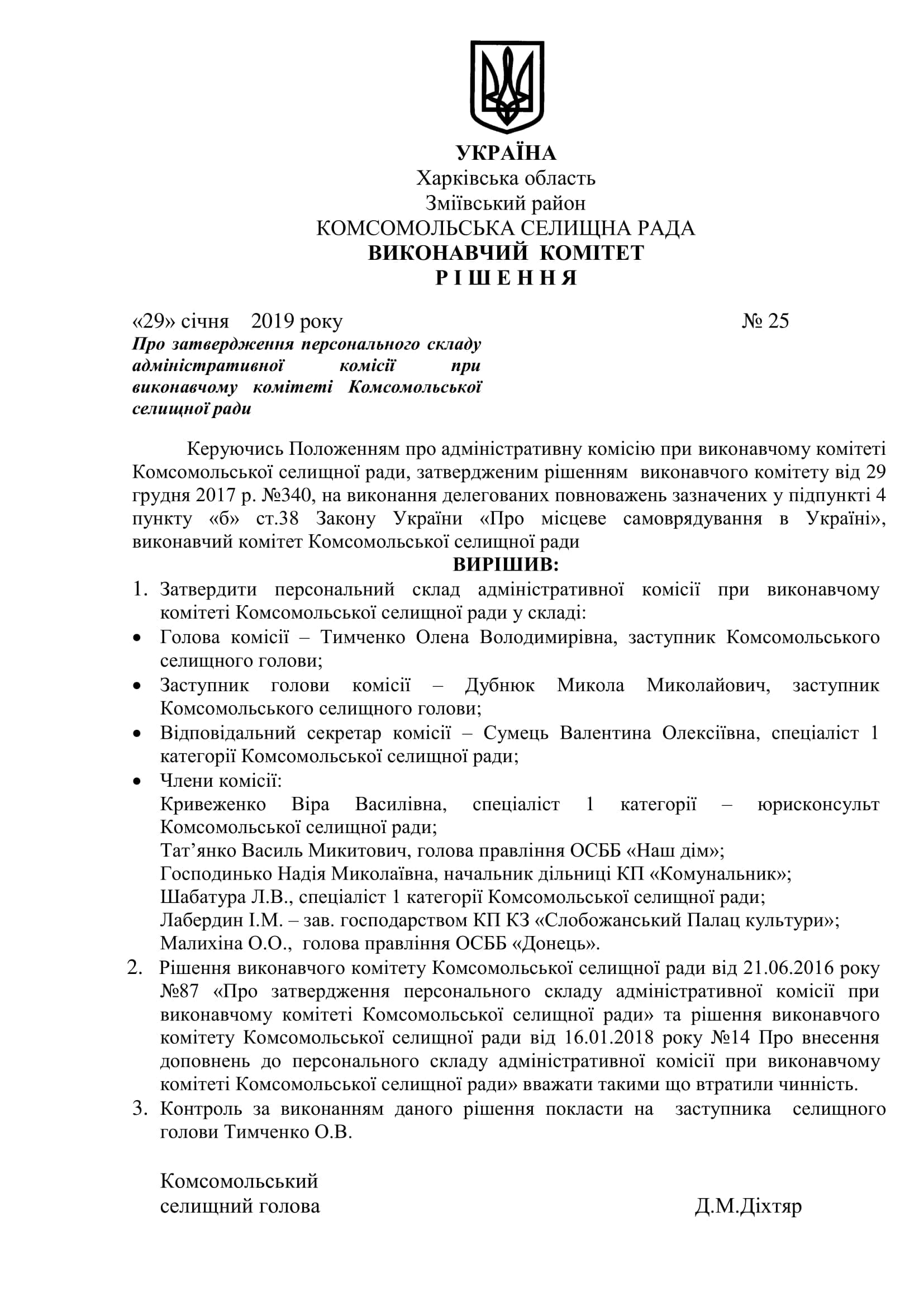 УКРАЇНА
Харківська область
Зміївський район
КОМСОМОЛЬСЬКА СЕЛИЩНА РАДА
ВИКОНАВЧИЙ КОМІТЕТ
Р І Ш Е Н Н Я

«29» січня 2019 року № 25

Про затвердження персонального складу адміністративної комісії при виконавчому комітеті Комсомольської селищної ради

Керуючись Положенням про адміністративну комісію при виконавчому комітеті Комсомольської селищної ради, затвердженим рішенням виконавчого комітету від 29 грудня 2017 р. №340, на виконання делегованих повноважень зазначених у підпункті 4 пункту «б» ст.38 Закону України «Про місцеве самоврядування в Україні», виконавчий комітет Комсомольської селищної ради

ВИРІШИВ:

1. Затвердити персональний склад адміністративної комісії при виконавчому комітеті Комсомольської селищної ради у складі:
• Голова комісії – Тимченко Олена Володимирівна, заступник Комсомольського селищного голови;
• Заступник голови комісії – Дубнюк Микола Миколайович, заступник Комсомольського селищного голови;
• Відповідальний секретар комісії – Сумець Валентина Олексіївна, спеціаліст 1 категорії Комсомольської селищної ради;
• Члени комісії:
Кривеженко Віра Василівна, спеціаліст 1 категорії – юрисконсульт Комсомольської селищної ради;
Тат’янко Василь Микитович, голова правління ОСББ «Наш дім»;
Господинько Надія Миколаївна, начальник дільниці КП «Комунальник»;
Шабатура Л.В., спеціаліст 1 категорії Комсомольської селищної ради;
Лабердин І.М. – зав. господарством КП КЗ «Слобожанський Палац культури»;
Малихіна О.О., голова правління ОСББ «Донець».
2. Рішення виконавчого комітету Комсомольської селищної ради від 21.06.2016 року №87 «Про затвердження персонального складу адміністративної комісії при виконавчому комітеті Комсомольської селищної ради» та рішення виконавчого комітету Комсомольської селищної ради від 16.01.2018 року №14 Про внесення доповнень до персонального складу адміністративної комісії при виконавчому комітеті Комсомольської селищної ради» вважати такими що втратили чинність.
3. Контроль за виконанням даного рішення покласти на заступника селищного голови Тимченко О.В.

Комсомольський
селищний голова Д.М.Діхтяр